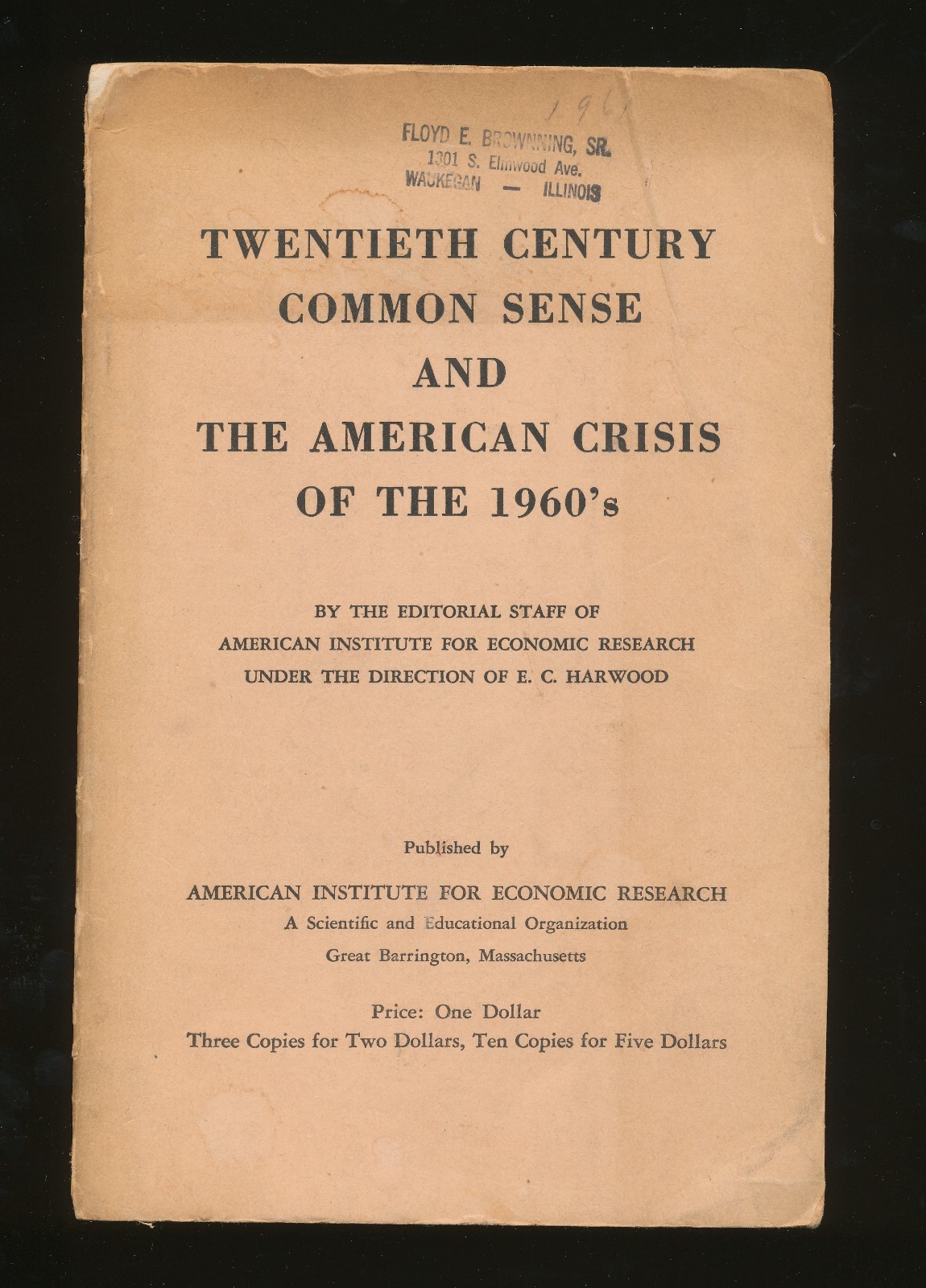 1961

FLOYD E. BROWNNING, SR.
1301 S. Elmwood Ave.
WAUKEGAN — ILLINOIS

TWENTIETH CENTURY COMMON SENSE AND THE AMERICAN CRISIS OF THE 1960's

BY THE EDITORIAL STAFF OF
AMERICAN INSTITUTE FOR ECONOMIC RESEARCH
UNDER THE DIRECTION OF E. C. HARWOOD

Published by
AMERICAN INSTITUTE FOR ECONOMIC RESEARCH
A Scientific and Educational Organization
Great Barrington, Massachusetts

Price: One Dollar
Three Copies for Two Dollars, Ten Copies for Five Dollars